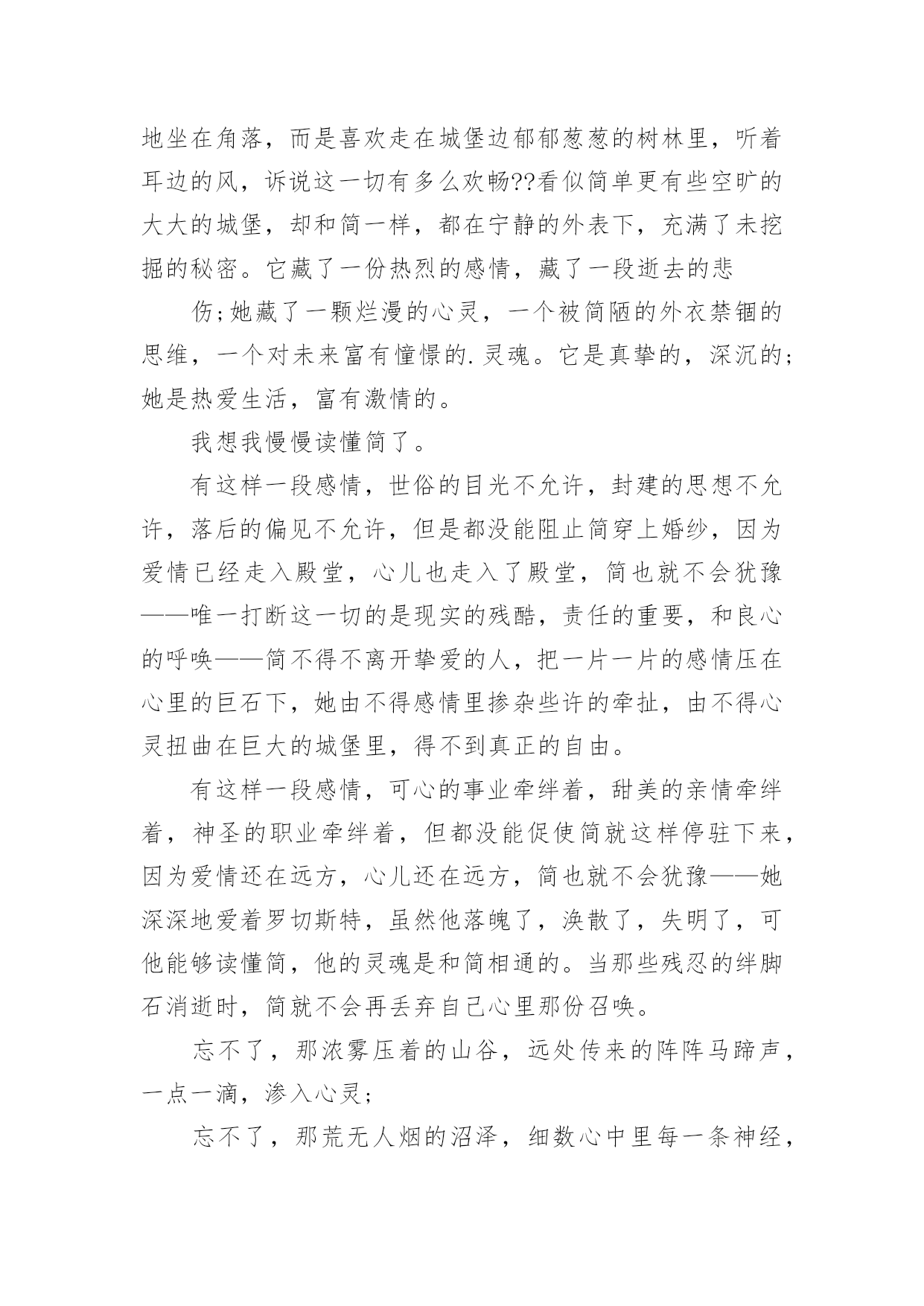 地坐在角落，而是喜欢走在城堡边郁郁葱葱的树林里，听着耳边的风，诉说这一切有多么欢畅??看似简单更有些空旷的大大的城堡，却和简一样，都在宁静的外表下，充满了未挖掘的秘密。它藏了一份热烈的感情，藏了一段逝去的悲

伤;她藏了一颗烂漫的心灵，一个被简陋的外衣禁锢的思维，一个对未来富有憧憬的.灵魂。它是真挚的，深沉的;她是热爱生活，富有激情的。

我想我慢慢读懂简了。

有这样一段感情，世俗的目光不允许，封建的思想不允许，落后的偏见不允许，但是都没能阻止简穿上婚纱，因为爱情已经走入殿堂，心儿也走入了殿堂，简也就不会犹豫——唯一打断这一切的是现实的残酷，责任的重要，和良心的呼唤——简不得不离开挚爱的人，把一片一片的感情压在心里的巨石下，她由不得感情里掺杂些许的牵扯，由不得心灵扭曲在巨大的城堡里，得不到真正的自由。

有这样一段感情，可心的事业牵绊着，甜美的亲情牵绊着，神圣的职业牵绊着，但都没能促使简就这样停驻下来，因为爱情还在远方，心儿还在远方，简也就不会犹豫——她深深地爱着罗切斯特，虽然他落魄了，涣散了，失明了，可他能够读懂简，他的灵魂是和简相通的。当那些残忍的绊脚石消逝时，简就不会再丢弃自己心里那份召唤。

忘不了，那浓雾压着的山谷，远处传来的阵阵马蹄声，一点一滴，渗入心灵;

忘不了，那荒无人烟的沼泽，细数心中里每一条神经，